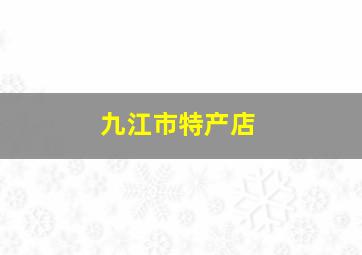 九江市特产店